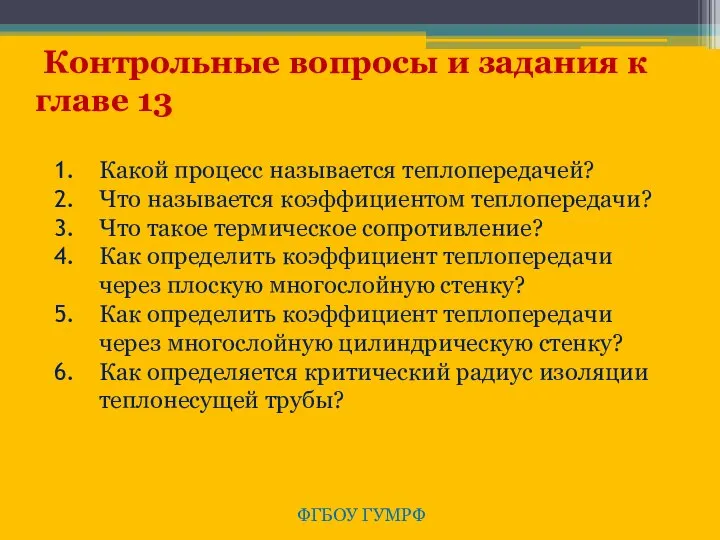 Контрольные вопросы и задания к главе 13

1. Какой процесс называется теплопередачей?
2. Что называется коэффициентом теплопередачи?
3. Что такое термическое сопротивление?
4. Как определить коэффициент теплопередачи через плоскую многослойную стенку?
5. Как определить коэффициент теплопередачи через многослойную цилиндрическую стенку?
6. Как определяется критический радиус изоляции теплонесущей трубы?

ФГБОУ ГУМРФ